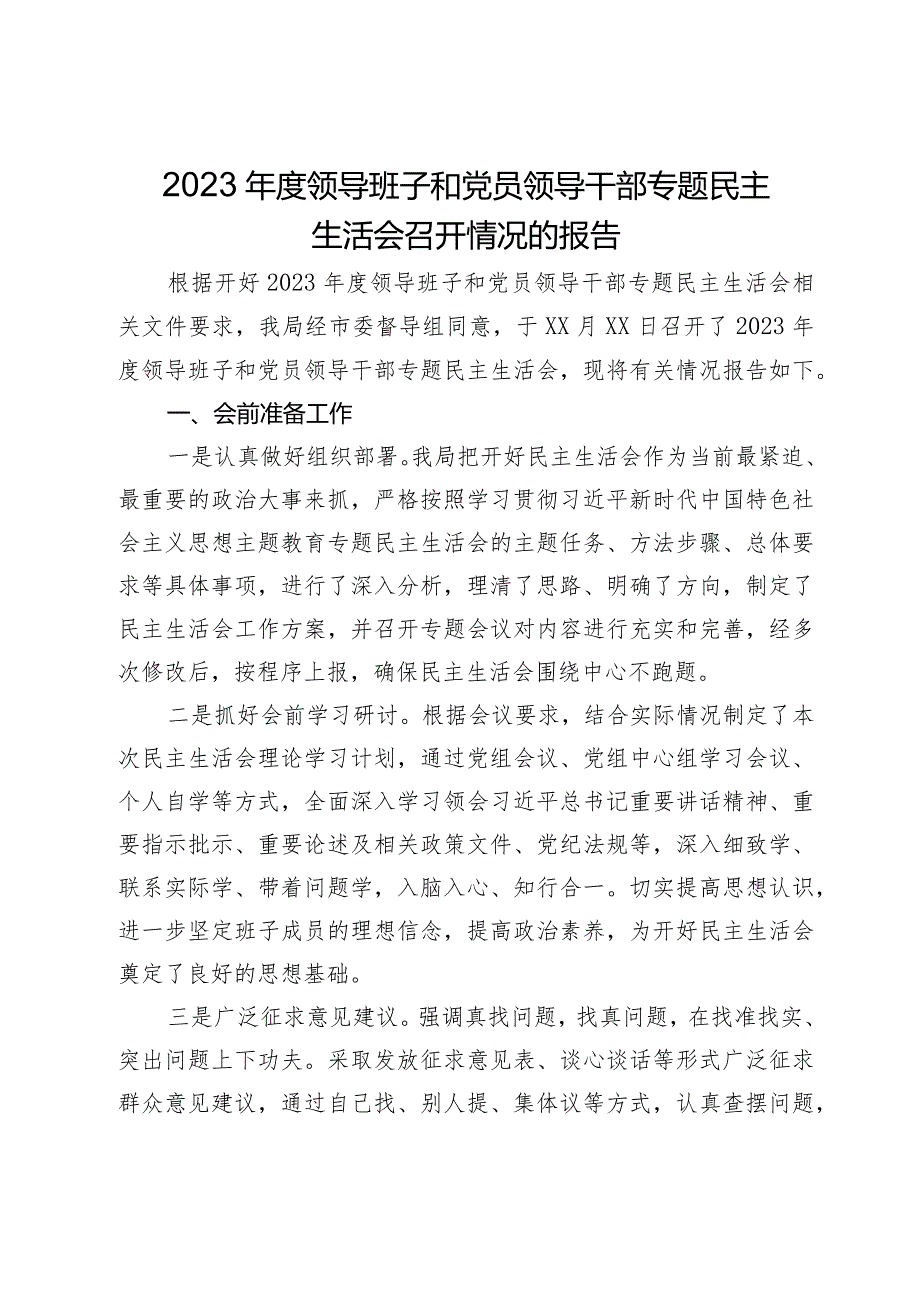 2023年度领导班子和党员领导干部专题民主生活会召开情况的报告

根据开好2023年度领导班子和党员领导干部专题民主生活会相关文件要求，我局经市委督导组同意，于XX月XX日召开了2023年度领导班子和党员领导干部专题民主生活会，现将有关情况报告如下。

一、会前准备工作

一是认真做好组织部署。我局把开好民主生活会作为当前最紧迫、最重要的政治大事来抓，严格按照学习贯彻习近平新时代中国特色社会主义思想主题教育专题民主生活会的主题任务、方法步骤、总体要求等具体事项，进行了深入分析，理清了思路、明确了方向，制定了民主生活会工作方案，并召开专题会议对内容进行充实和完善，经多次修改后，按程序上报，确保民主生活会围绕中心不跑题。

二是抓好会前学习研讨。根据会议要求，结合实际情况制定了本次民主生活会理论学习计划，通过党组会议、党组中心组学习会议、个人自学等方式，全面深入学习领会习近平总书记重要讲话精神、重要指示批示、重要论述及相关政策文件、党纪法规等，深入细致学、联系实际学、带着问题学，入脑入心、知行合一。切实提高思想认识，进一步坚定班子成员的理想信念，提高政治素养，为开好民主生活会奠定了良好的思想基础。

三是广泛征求意见建议。强调真找问题，找真问题，在找准找实、突出问题上下功夫。采取发放征求意见表、谈心谈话等形式广泛征求群众意见建议，通过自己找、别人提、集体议等方式，认真查摆问题，